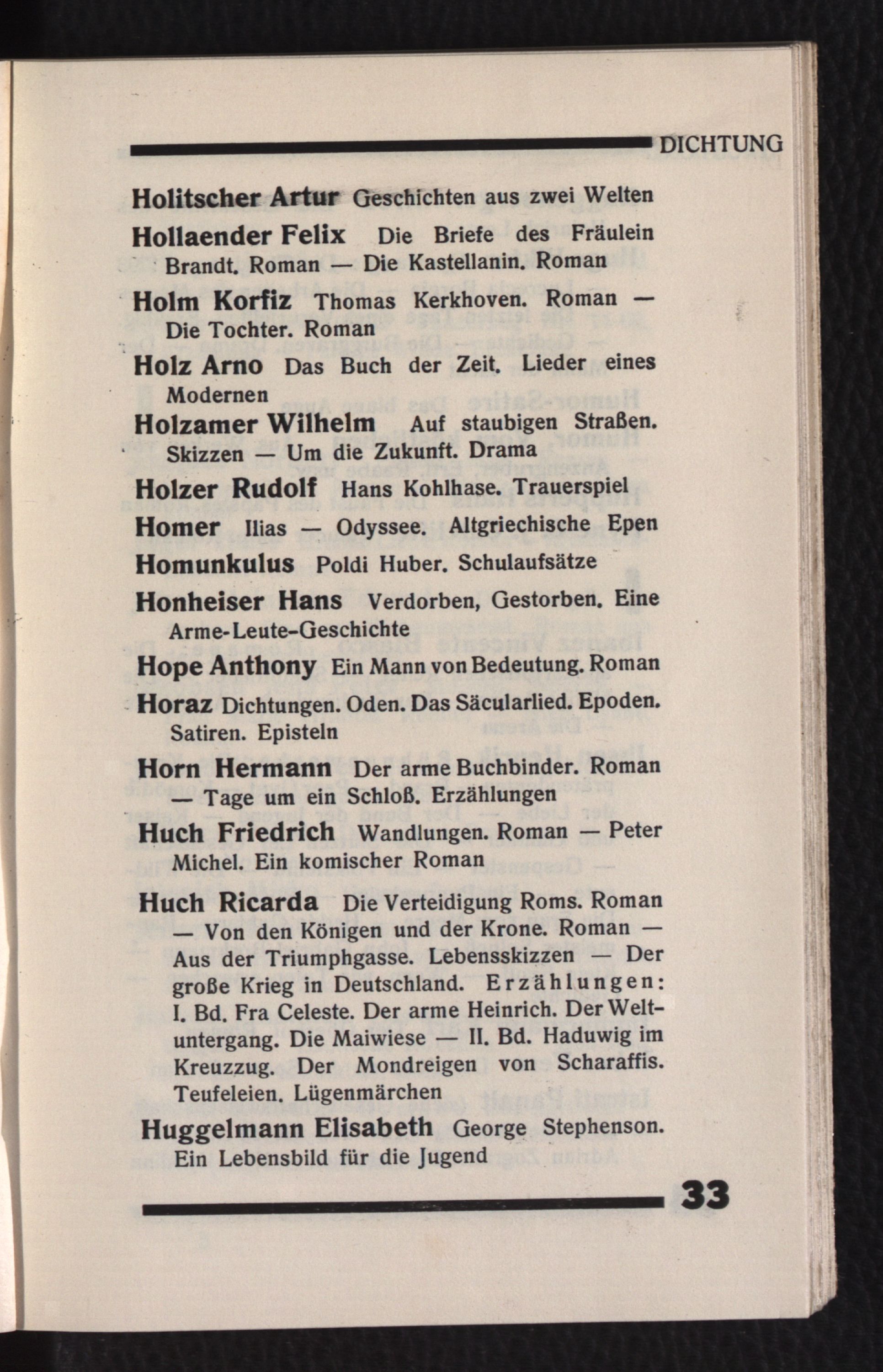 DICHTUNG

Holitscher Artur Geschichten aus zwei Welten

Hollaender Felix Die Briefe des Fräulein Brandt. Roman — Die Kastellanin. Roman

Holm Korfiz Thomas Kerkhoven. Roman — Die Tochter. Roman

Holz Arno Das Buch der Zeit. Lieder eines Modernen

Holzamer Wilhelm Auf staubigen Straßen. Skizzen — Um die Zukunft. Drama

Holzer Rudolf Hans Kohlhase. Trauerspiel

Homer Ilias — Odyssee. Altgriechische Epen

Homunkulus Poldi Huber. Schulaufsätze

Honheiser Hans Verdorben, Gestorben. Eine Arme-Leute-Geschichte

Hope Anthony Ein Mann von Bedeutung. Roman

Horaz Dichtungen. Oden. Das Säcularlied. Epoden. Satiren. Episteln

Horn Hermann Der arme Buchbinder. Roman — Tage um ein Schloß. Erzählungen

Huch Friedrich Wandlungen. Roman — Peter Michel. Ein komischer Roman

Huch Ricarda Die Verteidigung Roms. Roman — Von den Königen und der Krone. Roman — Aus der Triumphgasse. Lebensskizzen — Der große Krieg in Deutschland. Erzählungen: I. Bd. Fra Celeste. Der arme Heinrich. Der Weltuntergang. Die Maiwiese — II. Bd. Haduwig im Kreuzzug. Der Mondreigen von Scharaffis. Teufeleien. Lügenmärchen

Huggelmann Elisabeth George Stephenson. Ein Lebensbild für die Jugend

33